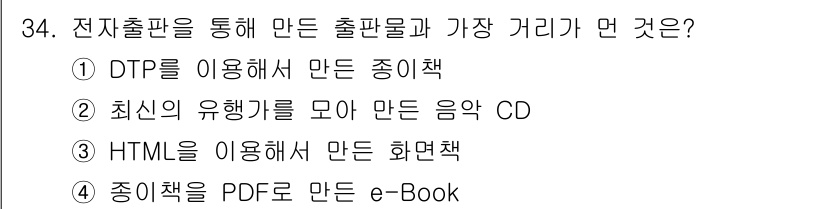 34. 전자출판을 통해 만든 출판물과 가장 거리가 먼 것은?
① DTP를 이용해서 만든 종이책
② 최신의 유행가를 모아 만든 음악 CD
③ HTML을 이용해서 만든 화면책
④ 종이책을 PDF로 만든 e-Book